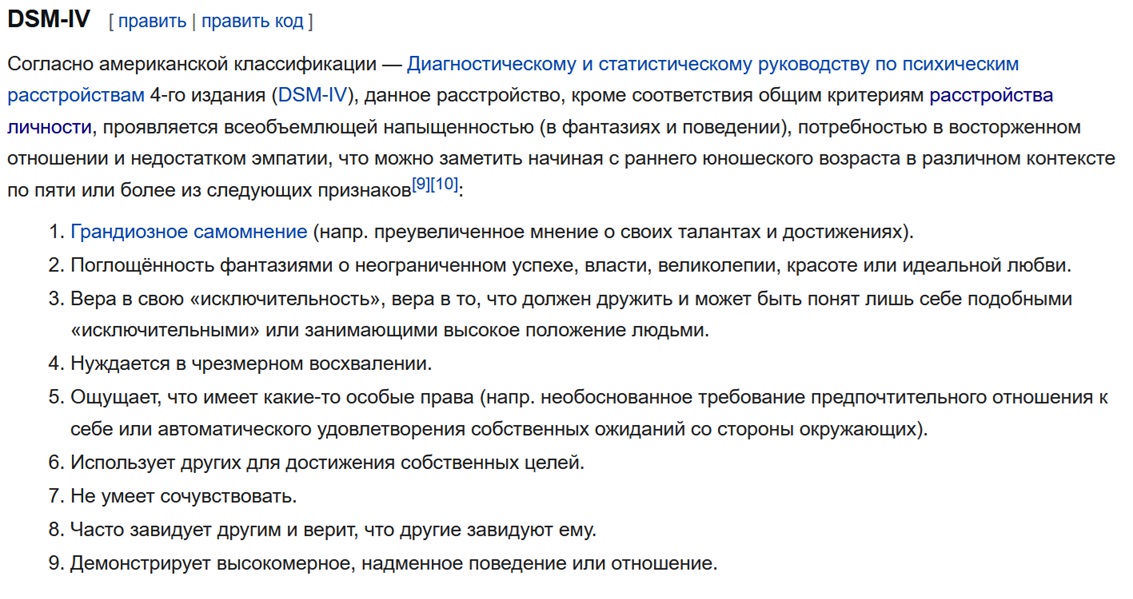 DSM-IV [ править | править код ]

Согласно американской классификации — Диагностическому и статистическому руководству по психическим расстройствам 4-го издания (DSM-IV), данное расстройство, кроме соответствия общим критериям расстройства личности, проявляется всеобъемлющей напыщенностью (в фантазиях и поведении), потребностью в восторженном отношении и недостатком эмпатии, что можно заметить начиная с раннего юношеского возраста в различном контексте по пяти или более из следующих признаков[9][10]:

1. Грандиозное самомнение (напр. преувеличенное мнение о своих талантах и достижениях).
2. Поглощённость фантазиями о неограниченном успехе, власти, великолепии, красоте или идеальной любви.
3. Вера в свою «исключительность», вера в то, что должен дружить и может быть понят лишь себе подобными «исключительными» или занимающими высокое положение людьми.
4. Нуждается в чрезмерном восхвалении.
5. Ощущает, что имеет какие-то особые права (напр. необоснованное требование предпочтительного отношения к себе или автоматического удовлетворения собственных ожиданий со стороны окружающих).
6. Использует других для достижения собственных целей.
7. Не умеет сочувствовать.
8. Часто завидует другим и верит, что другие завидуют ему.
9. Демонстрирует высокомерное, надменное поведение или отношение.